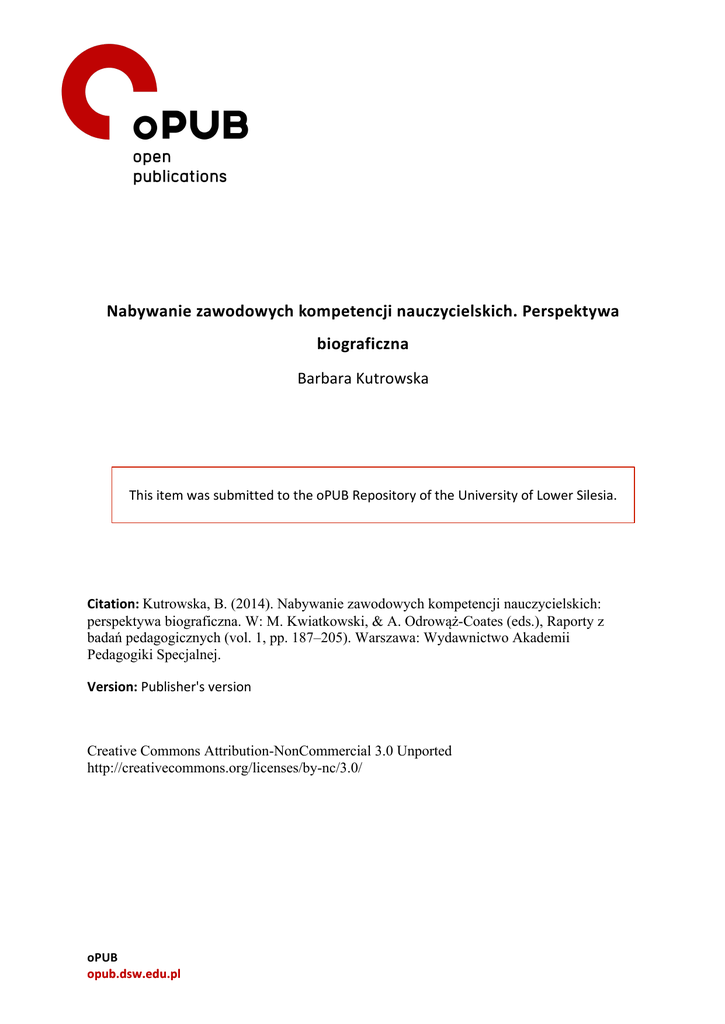 oPUB
open
publications

Nabywanie zawodowych kompetencji nauczycielskich. Perspektywa biograficzna

Barbara Kutrowska

This item was submitted to the oPUB Repository of the University of Lower Silesia.

Citation: Kutrowska, B. (2014). Nabywanie zawodowych kompetencji nauczycielskich: perspektywa biograficzna. W: M. Kwiatkowski, & A. Odrowąż-Coates (eds.), Raporty z badań pedagogicznych (vol. 1, pp. 187–205). Warszawa: Wydawnictwo Akademii Pedagogiki Specjalnej.

Version: Publisher's version

Creative Commons Attribution-NonCommercial 3.0 Unported
http://creativecommons.org/licenses/by-nc/3.0/

oPUB
opub.dsw.edu.pl